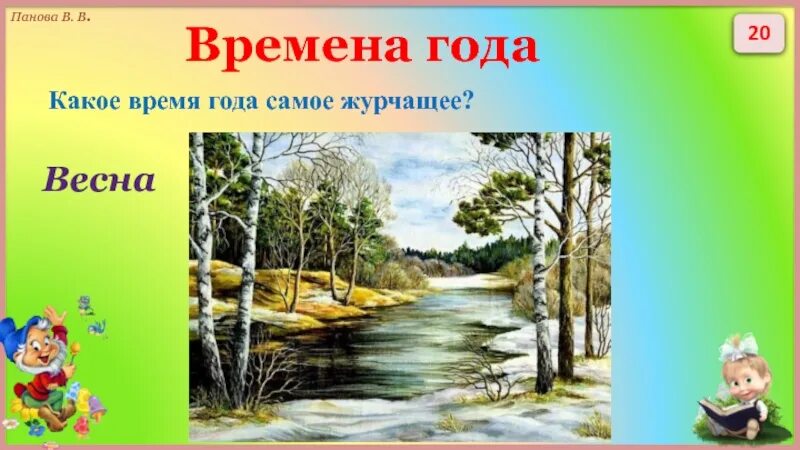 Панова В. В.

Времена года

20

Какое время года самое журчащее?

Весна